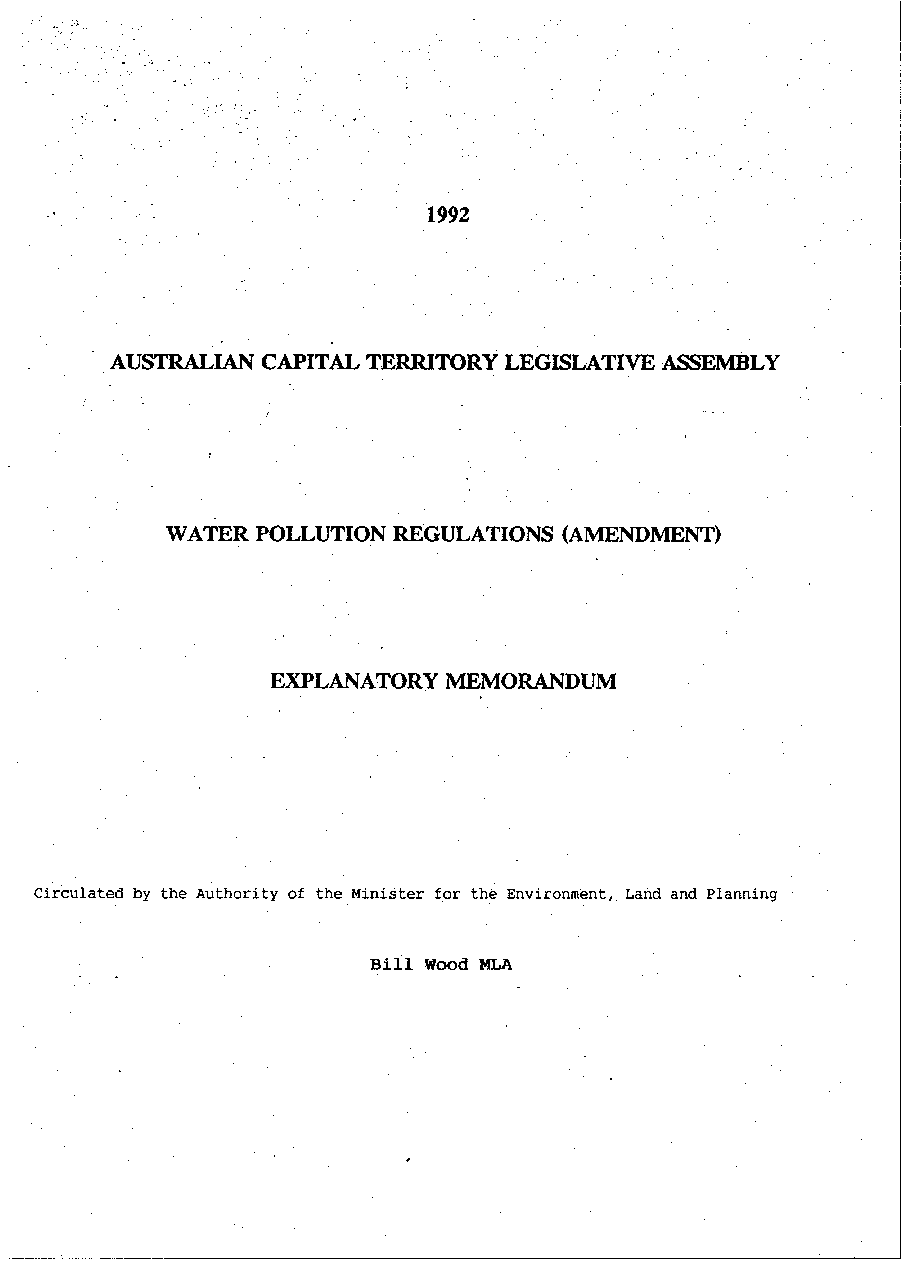 1992

AUSTRALIAN CAPITAL TERRITORY LEGISLATIVE ASSEMBLY

WATER POLLUTION REGULATIONS (AMENDMENT)

EXPLANATORY MEMORANDUM

Circulated by the Authority of the Minister for the Environment, Land and Planning

Bill Wood MLA